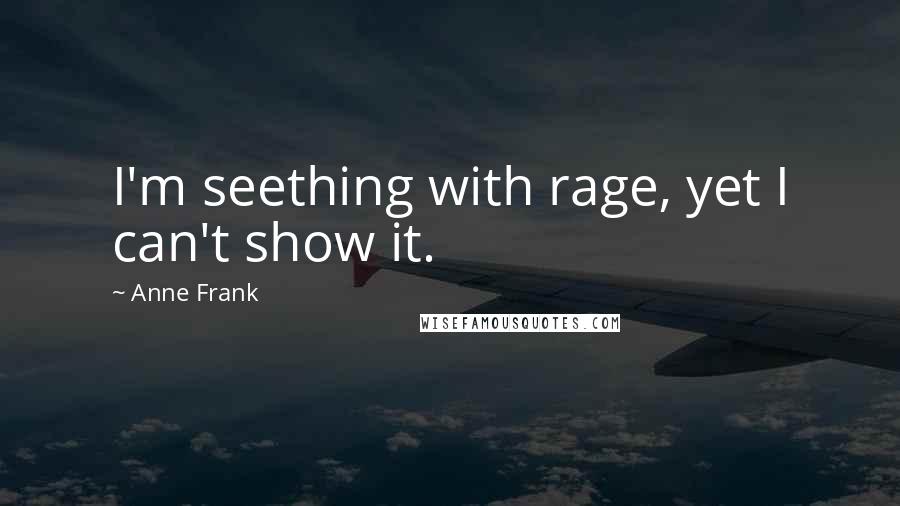 I'm seething with rage, yet I can't show it.

~ Anne Frank

WISEFAMOUSQUOTES.COM